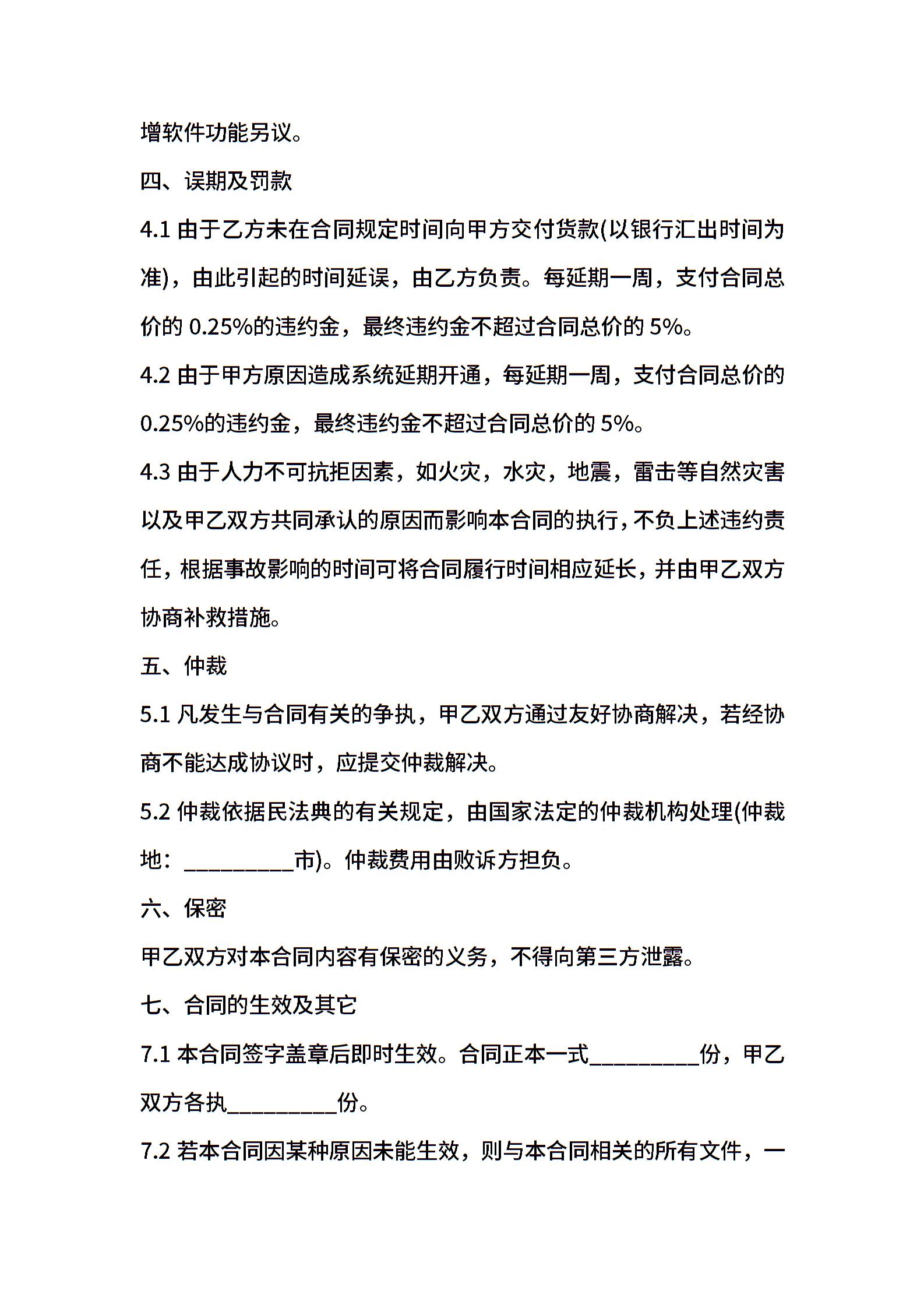 增软件功能另议。

四、误期及罚款

4.1 由于乙方未在合同规定时间向甲方交付货款(以银行汇出时间为准)，由此引起的时间延误，由乙方负责。每延期一周，支付合同总价的 0.25%的违约金，最终违约金不超过合同总价的 5%。

4.2 由于甲方原因造成系统延期开通，每延期一周，支付合同总价的 0.25%的违约金，最终违约金不超过合同总价的 5%。

4.3 由于人力不可抗拒因素，如火灾，水灾，地震，雷击等自然灾害以及甲乙双方共同承认的原因而影响本合同的执行，不负上述违约责任，根据事故影响的时间可将合同履行时间相应延长，并由甲乙双方协商补救措施。

五、仲裁

5.1 凡发生与合同有关的争执，甲乙双方通过友好协商解决，若经协商不能达成协议时，应提交仲裁解决。

5.2 仲裁依据民法典的有关规定，由国家法定的仲裁机构处理(仲裁地：__________市)。仲裁费用由败诉方担负。

六、保密

甲乙双方对本合同内容有保密的义务，不得向第三方泄露。

七、合同的生效及其它

7.1 本合同签字盖章后即时生效。合同正本一式__________份，甲乙双方各执__________份。

7.2 若本合同因某种原因未能生效，则与本合同相关的所有文件，一